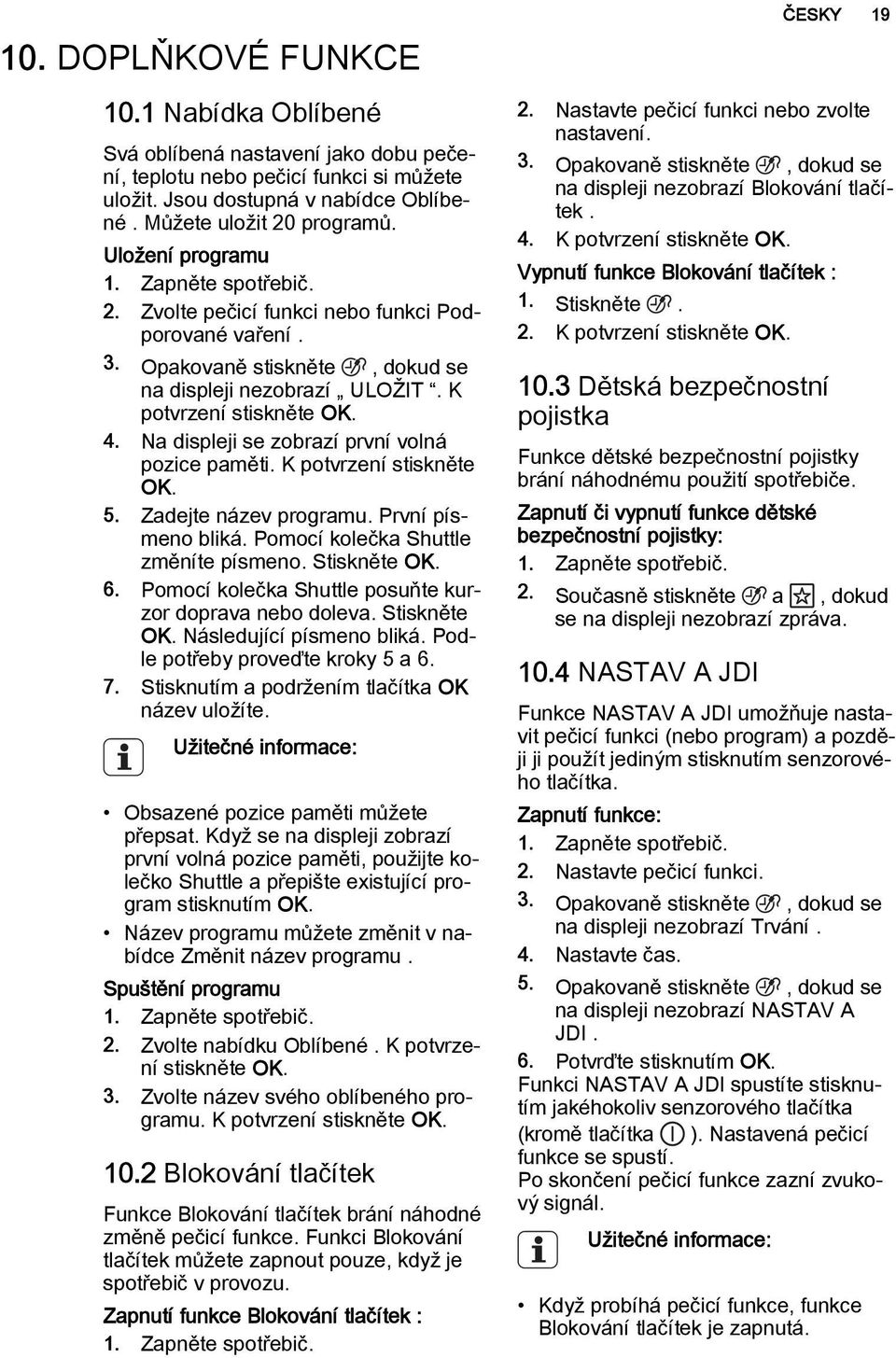 ČESKY 19

10. DOPLŇKOVÉ FUNKCE

10.1 Nabídka Oblíbené

Svá oblíbená nastavení jako dobu pečení, teplotu nebo pečicí funkci si můžete uložit. Jsou dostupná v nabídce Oblíbené . Můžete uložit 20 programů.

Uložení programu
1. Zapněte spotřebič.
2. Zvolte pečicí funkci nebo funkci Podporované vaření .
3. Opakovaně stiskněte , dokud se na displeji nezobrazí „ ULOŽIT “. K potvrzení stiskněte OK.
4. Na displeji se zobrazí první volná pozice paměti. K potvrzení stiskněte OK.
5. Zadejte název programu. První písmeno bliká. Pomocí kolečka Shuttle změníte písmeno. Stiskněte OK.
6. Pomocí kolečka Shuttle posuňte kurzor doprava nebo doleva. Stiskněte OK. Následující písmeno bliká. Podle potřeby proveďte kroky 5 a 6.
7. Stisknutím a podržením tlačítka OK název uložíte.

Užitečné informace:

• Obsazené pozice paměti můžete přepsat. Když se na displeji zobrazí první volná pozice paměti, použijte kolečko Shuttle a přepište existující program stisknutím OK.
• Název programu můžete změnit v nabídce Změnit název programu .

Spuštění programu
1. Zapněte spotřebič.
2. Zvolte nabídku Oblíbené . K potvrzení stiskněte OK.
3. Zvolte název svého oblíbeného programu. K potvrzení stiskněte OK.

10.2 Blokování tlačítek

Funkce Blokování tlačítek brání náhodné změně pečicí funkce. Funkci Blokování tlačítek můžete zapnout pouze, když je spotřebič v provozu.

Zapnutí funkce Blokování tlačítek :
1. Zapněte spotřebič.
2. Nastavte pečicí funkci nebo zvolte nastavení.
3. Opakovaně stiskněte , dokud se na displeji nezobrazí Blokování tlačítek .
4. K potvrzení stiskněte OK.

Vypnutí funkce Blokování tlačítek :
1. Stiskněte .
2. K potvrzení stiskněte OK.

10.3 Dětská bezpečnostní pojistka

Funkce dětské bezpečnostní pojistky brání náhodnému použití spotřebiče.

Zapnutí či vypnutí funkce dětské bezpečnostní pojistky:
1. Zapněte spotřebič.
2. Současně stiskněte a , dokud se na displeji nezobrazí zpráva.

10.4 NASTAV A JDI

Funkce NASTAV A JDI umožňuje nastavit pečicí funkci (nebo program) a později ji použít jediným stisknutím senzorového tlačítka.

Zapnutí funkce:
1. Zapněte spotřebič.
2. Nastavte pečicí funkci.
3. Opakovaně stiskněte , dokud se na displeji nezobrazí Trvání .
4. Nastavte čas.
5. Opakovaně stiskněte , dokud se na displeji nezobrazí NASTAV A JDI .
6. Potvrďte stisknutím OK.
Funkci NASTAV A JDI spustíte stisknutím jakéhokoliv senzorového tlačítka (kromě tlačítka ). Nastavená pečicí funkce se spustí.
Po skončení pečicí funkce zazní zvukový signál.

Užitečné informace:

• Když probíhá pečicí funkce, funkce Blokování tlačítek je zapnutá.